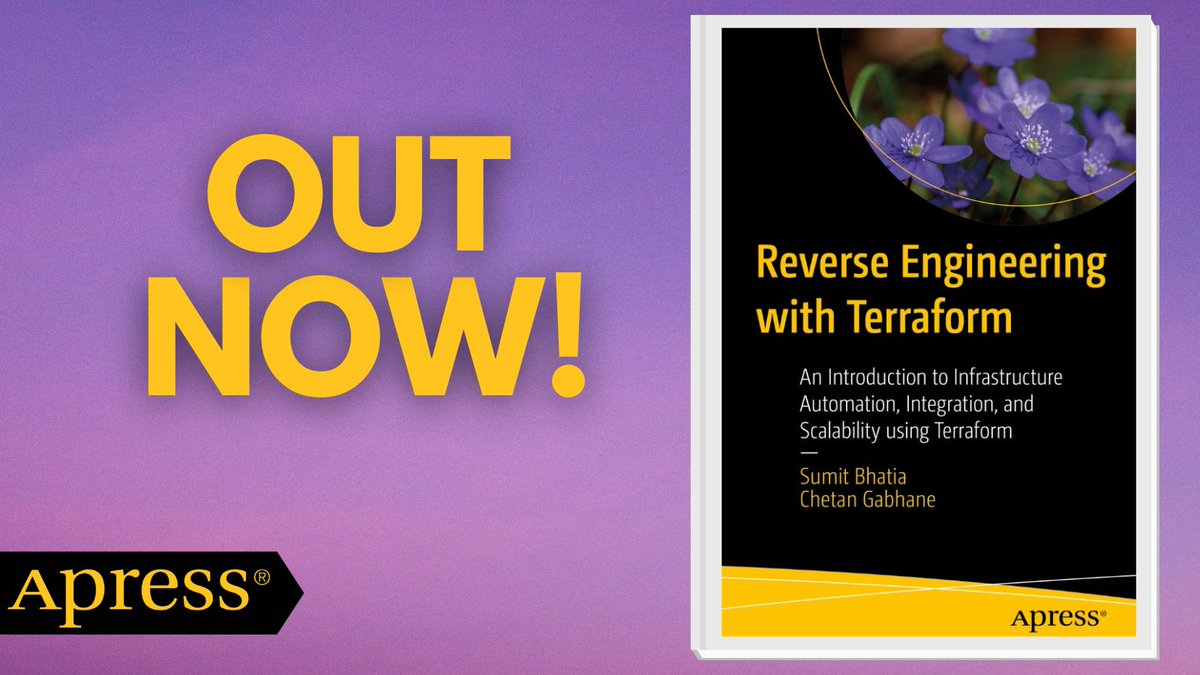 OUT NOW!

Apress®

Reverse Engineering with Terraform

An Introduction to Infrastructure Automation, Integration, and Scalability using Terraform

—

Sumit Bhatia
Chetan Gabhane

Apress®